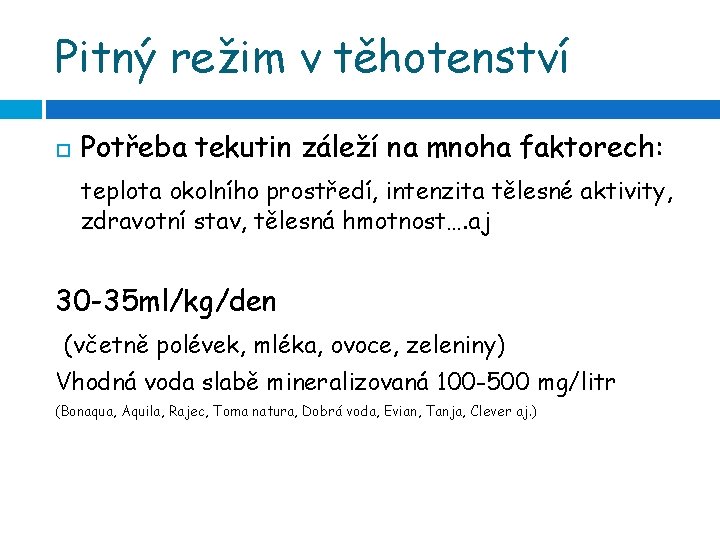 Pitný režim v těhotenství

Potřeba tekutin záleží na mnoha faktorech:

teplota okolního prostředí, intenzita tělesné aktivity, zdravotní stav, tělesná hmotnost….aj

30-35ml/kg/den

(včetně polévek, mléka, ovoce, zeleniny)

Vhodná voda slabě mineralizovaná 100-500 mg/litr

(Bonaqua, Aquila, Rajec, Toma natura, Dobrá voda, Evian, Tanja, Clever aj.)